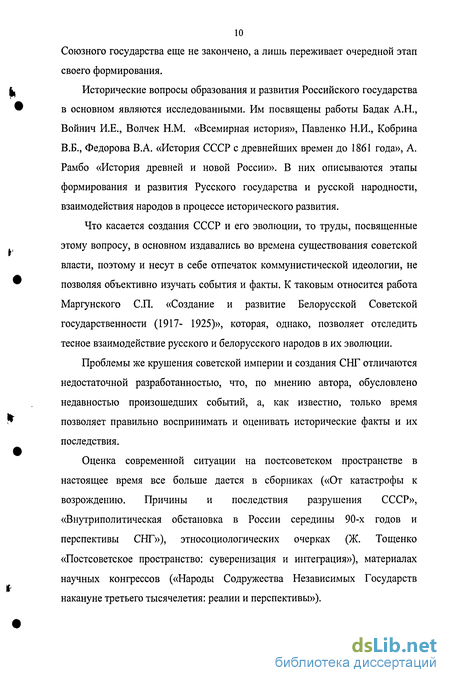 10

Союзного государства еще не закончено, а лишь переживает очередной этап своего формирования.

Исторические вопросы образования и развития Российского государства в основном являются исследованными. Им посвящены работы Бадак А.Н., Войнич И.Е., Волчек Н.М. «Всемирная история», Павленко Н.И., Кобрина В.Б., Федорова В.А. «История СССР с древнейших времен до 1861 года», А. Рамбо «История древней и новой России». В них описываются этапы формирования и развития Русского государства и русской народности, взаимодействия народов в процессе исторического развития.

Что касается создания СССР и его эволюции, то труды, посвященные этому вопросу, в основном издавались во времена существования советской власти, поэтому и несут в себе отпечаток коммунистической идеологии, не позволяя объективно изучать события и факты. К таковым относится работа Маргунского С.П. «Создание и развитие Белорусской Советской государственности (1917- 1925)», которая, однако, позволяет отследить тесное взаимодействие русского и белорусского народов в их эволюции.

Проблемы же крушения советской империи и создания СНГ отличаются недостаточной разработанностью, что, по мнению автора, обусловлено недавностью произошедших событий, а, как известно, только время позволяет правильно воспринимать и оценивать исторические факты и их последствия.

Оценка современной ситуации на постсоветском пространстве в настоящее время все больше дается в сборниках («От катастрофы к возрождению. Причины и последствия разрушения СССР», «Внутриполитическая обстановка в России середины 90-х годов и перспективы СНГ»), этносоциологических очерках (Ж. Тощенко «Постсоветское пространство: суверенизация и интеграция»), материалах научных конгрессов («Народы Содружества Независимых Государств накануне третьего тысячелетия: реалии и перспективы»).

dsLib.net
библиотека диссертаций